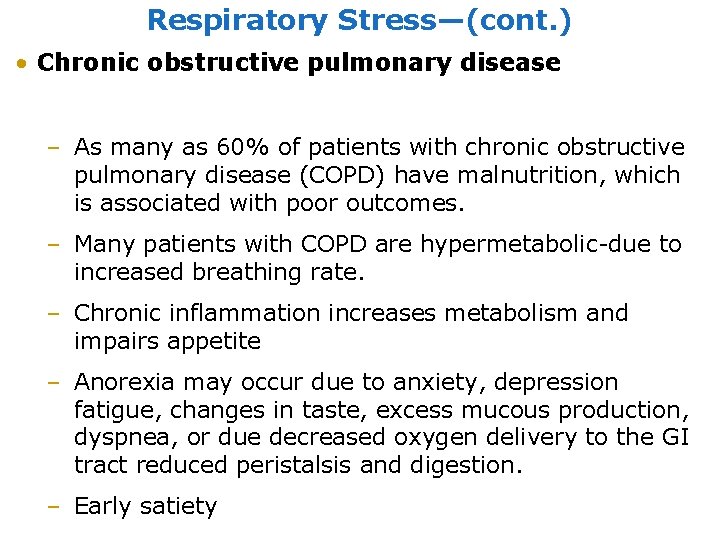 Respiratory Stress—(cont.)

• Chronic obstructive pulmonary disease

– As many as 60% of patients with chronic obstructive pulmonary disease (COPD) have malnutrition, which is associated with poor outcomes.

– Many patients with COPD are hypermetabolic-due to increased breathing rate.

– Chronic inflammation increases metabolism and impairs appetite

– Anorexia may occur due to anxiety, depression fatigue, changes in taste, excess mucous production, dyspnea, or due decreased oxygen delivery to the GI tract reduced peristalsis and digestion.

– Early satiety